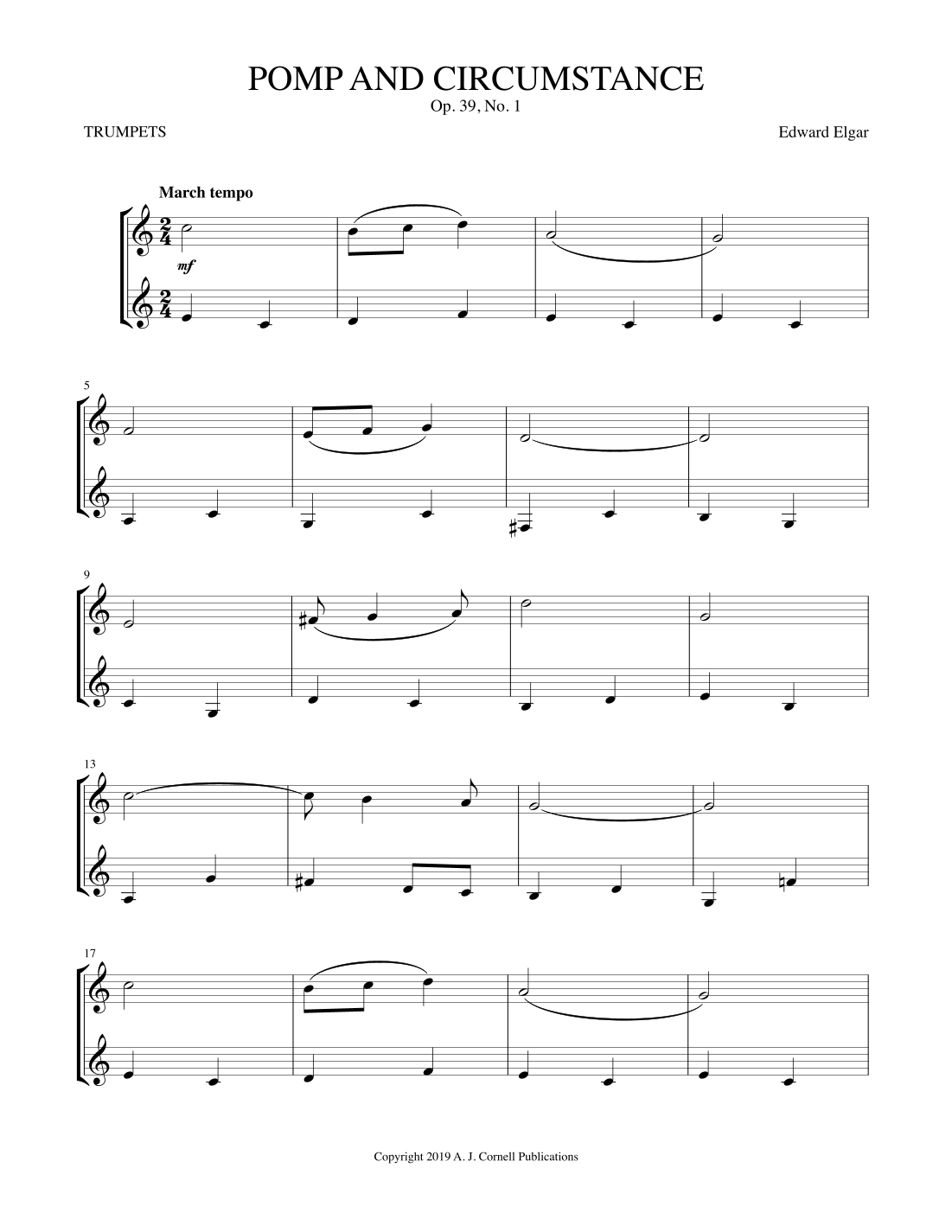 POMP AND CIRCUMSTANCE
Op. 39, No. 1

TRUMPETS

Edward Elgar

March tempo

mf

5

9

13

17

Copyright 2019 A. J. Cornell Publications